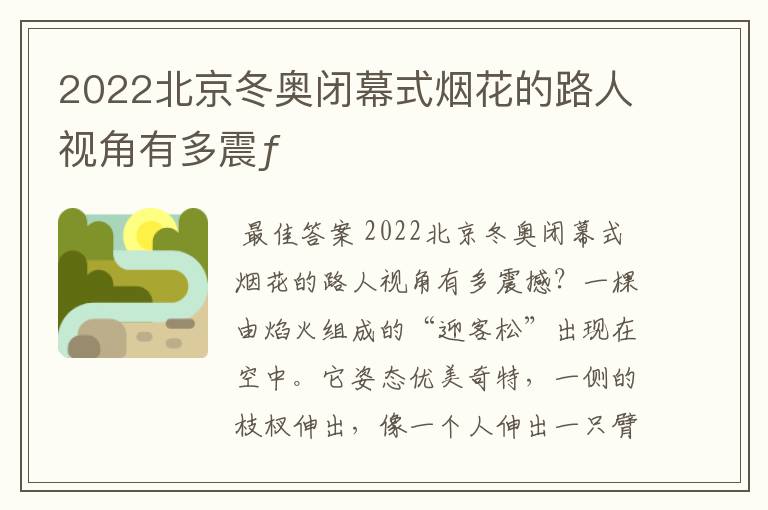 2022北京冬奥闭幕式烟花的路人视角有多震ƒ

最佳答案 2022北京冬奥闭幕式烟花的路人视角有多震撼？一棵由焰火组成的“迎客松”出现在空中。它姿态优美奇特，一侧的枝杈伸出，像一个人伸出一只臂